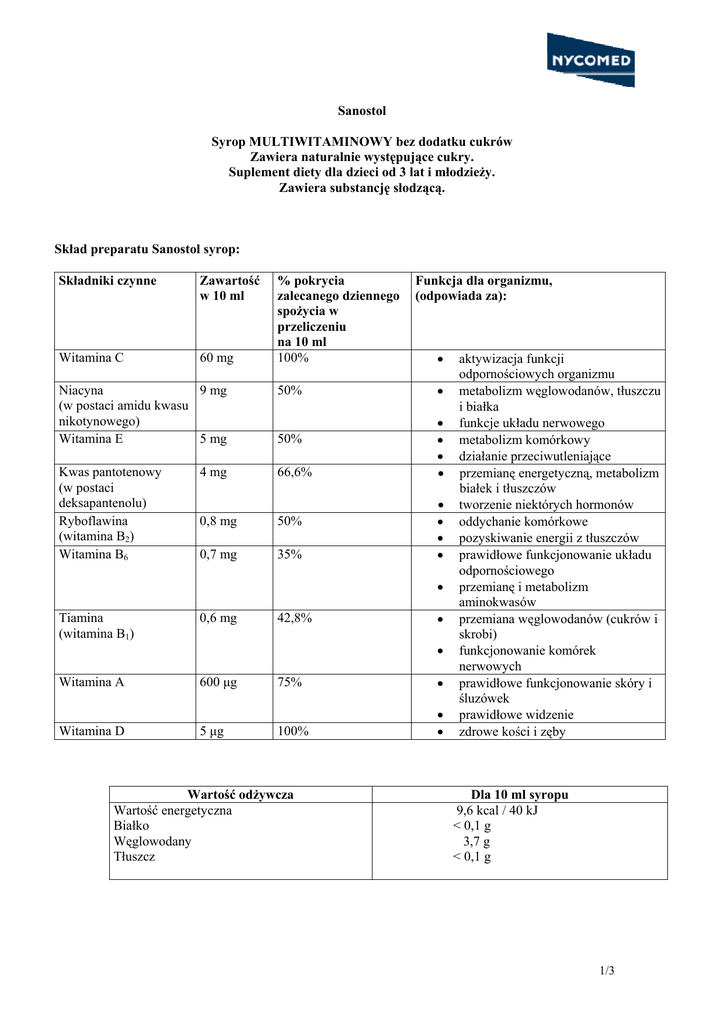 NYCOMED

Sanostol

Syrop MULTIWITAMINOWY bez dodatku cukrów
Zawiera naturalnie występujące cukry.
Suplement diety dla dzieci od 3 lat i młodzieży.
Zawiera substancję słodzącą.

Skład preparatu Sanostol syrop:

| Składniki czynne | Zawartość w 10 ml | % pokrycia zalecanego dziennego spożycia w przeliczeniu na 10 ml | Funkcja dla organizmu, (odpowiada za): |
|---|---|---|---|
| Witamina C | 60 mg | 100% | • aktywizacja funkcji odpornościowych organizmu |
| Niacyna (w postaci amidu kwasu nikotynowego) | 9 mg | 50% | • metabolizm węglowodanów, tłuszczu i białka • funkcje układu nerwowego |
| Witamina E | 5 mg | 50% | • metabolizm komórkowy • działanie przeciwutleniające |
| Kwas pantotenowy (w postaci deksapantenolu) | 4 mg | 66,6% | • przemianę energetyczną, metabolizm białek i tłuszczów • tworzenie niektórych hormonów |
| Ryboflawina (witamina $B_2$) | 0,8 mg | 50% | • oddychanie komórkowe • pozyskiwanie energii z tłuszczów |
| Witamina $B_6$ | 0,7 mg | 35% | • prawidłowe funkcjonowanie układu odpornościowego • przemianę i metabolizm aminokwasów |
| Tiamina (witamina $B_1$) | 0,6 mg | 42,8% | • przemiana węglowodanów (cukrów i skrobi) • funkcjonowanie komórek nerwowych |
| Witamina A | 600 µg | 75% | • prawidłowe funkcjonowanie skóry i śluzówek • prawidłowe widzenie |
| Witamina D | 5 µg | 100% | • zdrowe kości i zęby |

| Wartość odżywcza | Dla 10 ml syropu |
|---|---|
| Wartość energetyczna | 9,6 kcal / 40 kJ |
| Białko | < 0,1 g |
| Węglowodany | 3,7 g |
| Tłuszcz | < 0,1 g |

1/3